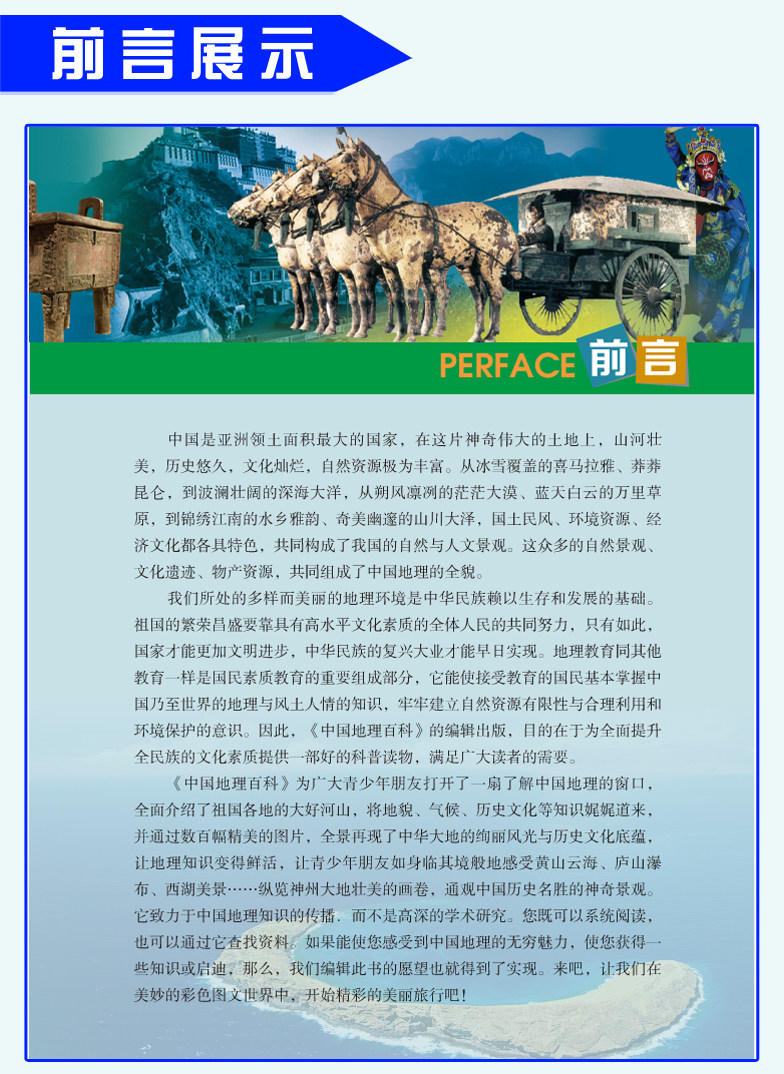 前言展示

PERFACE 前言

中国是亚洲领土面积最大的国家，在这片神奇伟大的土地上，山河壮美，历史悠久，文化灿烂，自然资源极为丰富。从冰雪覆盖的喜马拉雅、莽莽昆仑，到波澜壮阔的深海大洋，从朔风凛冽的茫茫大漠、蓝天白云的万里草原，到锦绣江南的水乡雅韵、奇美幽邃的山川大泽，国土民风、环境资源、经济文化都各具特色，共同构成了我国的自然与人文景观。这众多的自然景观、文化遗迹、物产资源，共同组成了中国地理的全貌。

我们所处的多样而美丽的地理环境是中华民族赖以生存和发展的基础。祖国的繁荣昌盛要靠具有高水平文化素质的全体人民的共同努力，只有如此，国家才能更加文明进步，中华民族的复兴大业才能早日实现。地理教育同其他教育一样是国民素质教育的重要组成部分，它能使接受教育的国民基本掌握中国乃至世界的地理与风土人情的知识，牢牢建立自然资源有限性与合理利用和环境保护的意识。因此，《中国地理百科》的编辑出版，目的在于为全面提升全民族的文化素质提供一部好的科普读物，满足广大读者的需要。

《中国地理百科》为广大青少年朋友打开了一扇了解中国地理的窗口，全面介绍了祖国各地的大好河山，将地貌、气候、历史文化等知识娓娓道来，并通过数百幅精美的图片，全景再现了中华大地的绚丽风光与历史文化底蕴，让地理知识变得鲜活，让青少年朋友如身临其境般地感受黄山云海、庐山瀑布、西湖美景……纵览神州大地壮美的画卷，通观中国历史名胜的神奇景观。它致力于中国地理知识的传播，而不是高深的学术研究。您既可以系统阅读，也可以通过它查找资料。如果能使您感受到中国地理的无穷魅力，使您获得一些知识或启迪，那么，我们编辑此书的愿望也就得到了实现。来吧，让我们在美妙的彩色图文世界中，开始精彩的美丽旅行吧！